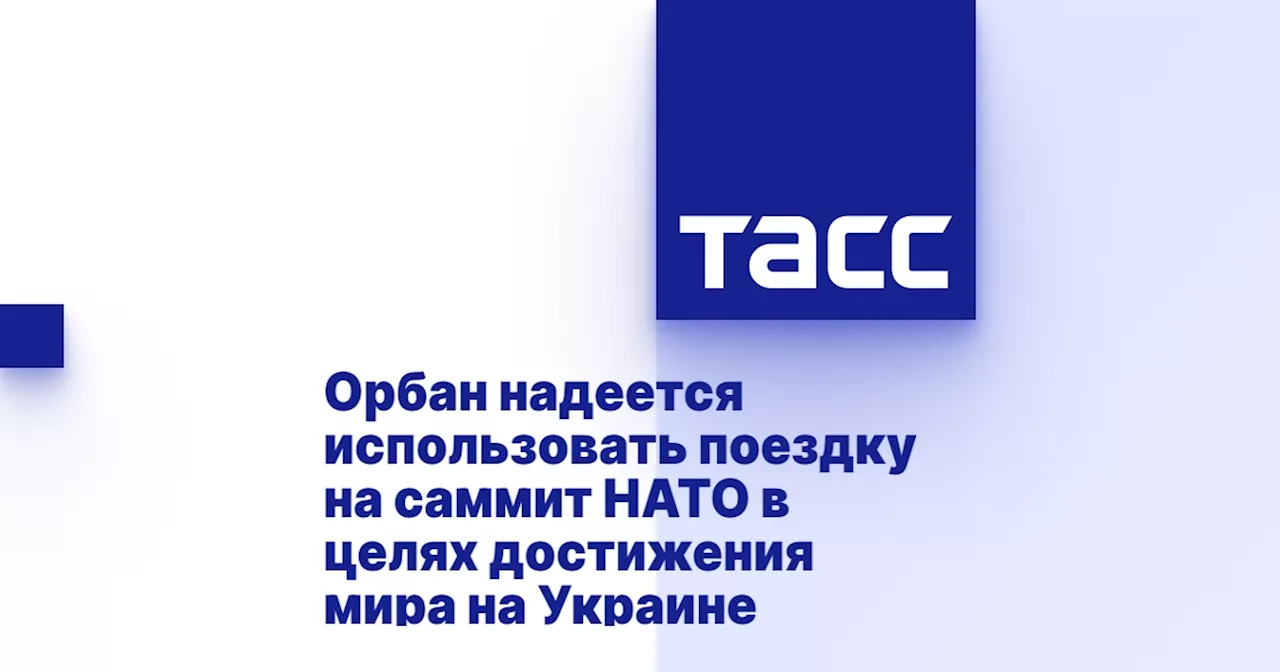 ТАСС

Орбан надеется использовать поездку на саммит НАТО в целях достижения мира на Украине